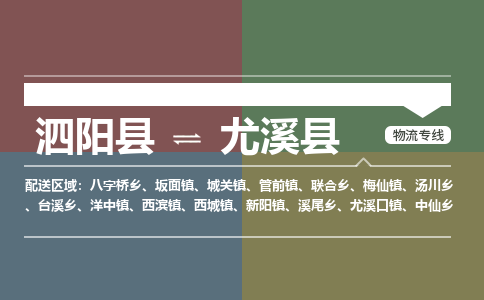 泗阳县 ⇌ 尤溪县

物流专线

配送区域：八字桥乡、坂面镇、城关镇、管前镇、联合乡、梅仙镇、汤川乡、台溪乡、洋中镇、西滨镇、西城镇、新阳镇、溪尾乡、尤溪口镇、中仙乡